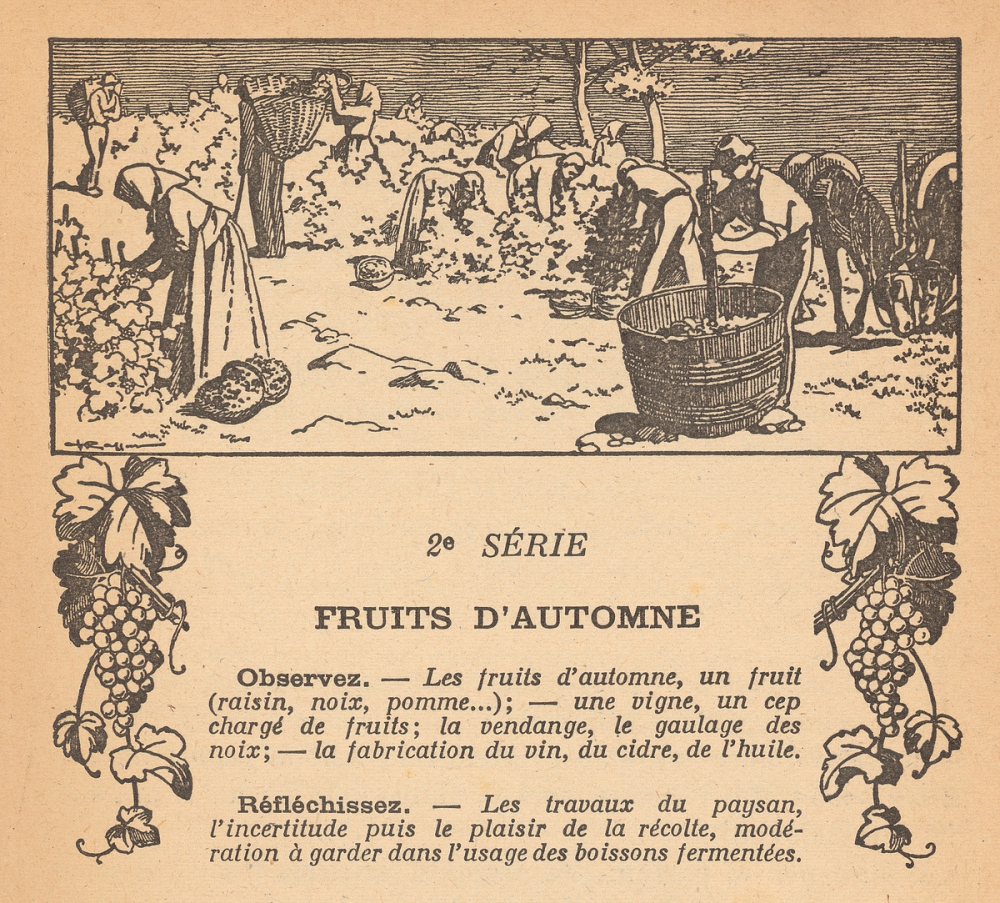 2e SÉRIE

FRUITS D'AUTOMNE

Observez. — Les fruits d'automne, un fruit (raisin, noix, pomme...); — une vigne, un cep chargé de fruits; la vendange, le gaulage des noix; — la fabrication du vin, du cidre, de l'huile.

Réfléchissez. — Les travaux du paysan, l'incertitude puis le plaisir de la récolte, modération à garder dans l'usage des boissons fermentées.